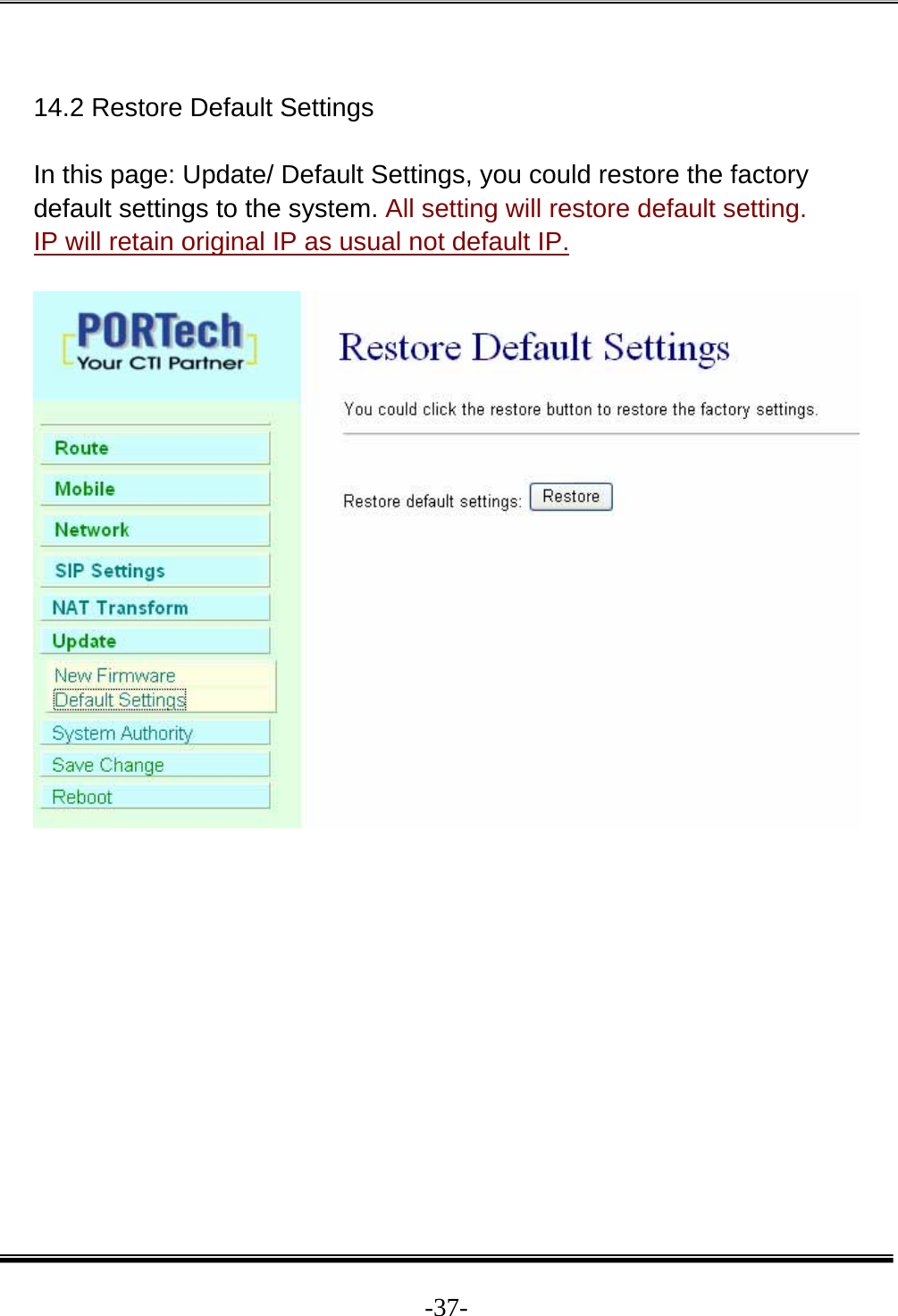 14.2 Restore Default Settings

In this page: Update/ Default Settings, you could restore the factory default settings to the system. All setting will restore default setting. IP will retain original IP as usual not default IP.

PORTech
Your CTI Partner

Route
Mobile
Network
SIP Settings
NAT Transform
Update
New Firmware
Default Settings
System Authority
Save Change
Reboot

Restore Default Settings

You could click the restore button to restore the factory settings.

Restore default settings: Restore

-37-